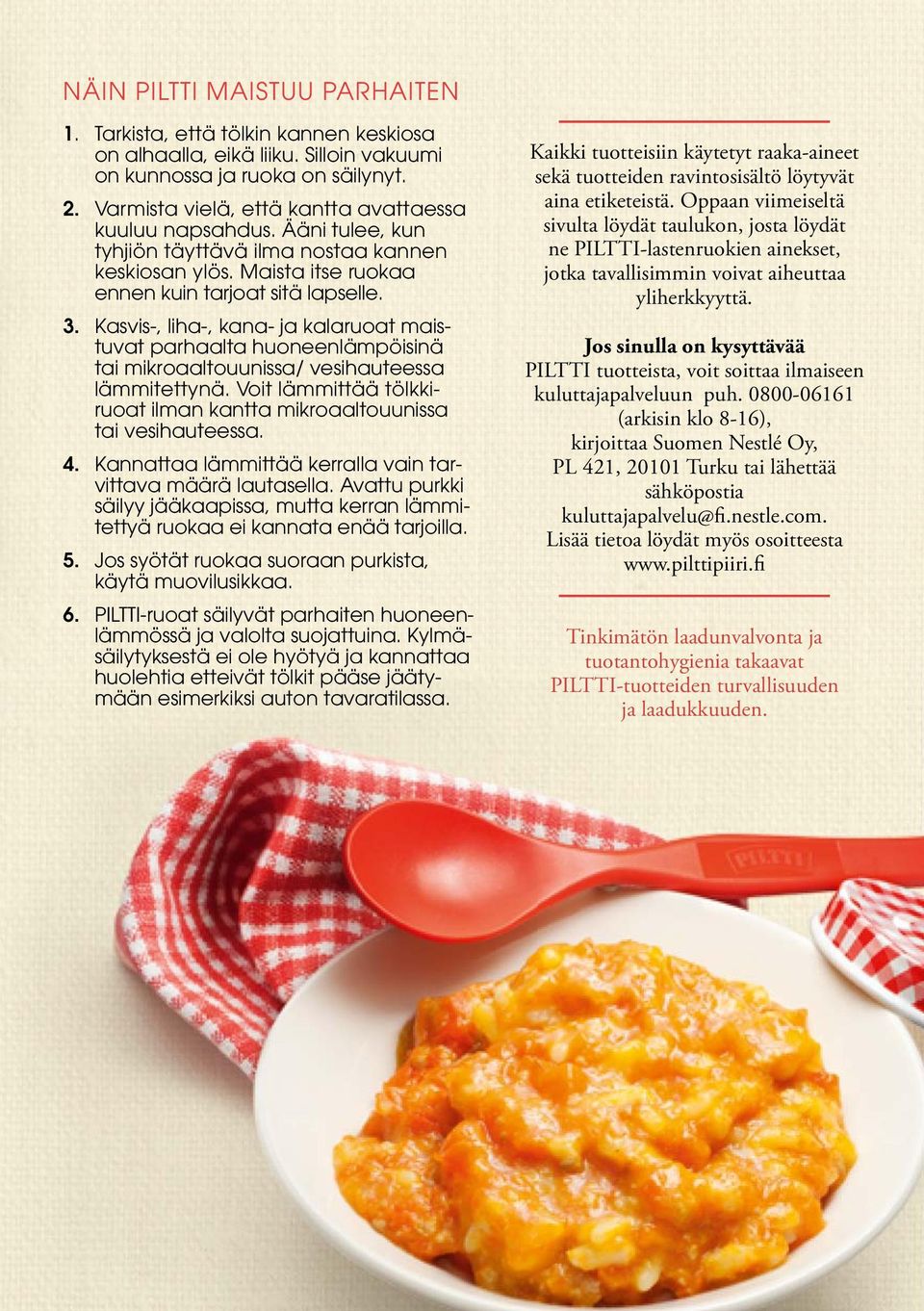 NÄIN PILTTI MAISTUU PARHAITEN

1. Tarkista, että tölkin kannen keskiosa on alhaalla, eikä liiku. Silloin vakuumi on kunnossa ja ruoka on säilynyt.

2. Varmista vielä, että kantta avattaessa kuuluu napsahdus. Ääni tulee, kun tyhjiön täyttävä ilma nostaa kannen keskiosan ylös. Maista itse ruokaa ennen kuin tarjoat sitä lapselle.

3. Kasvis-, liha-, kana- ja kalaruoat maistuvat parhaalta huoneenlämpöisinä tai mikroaaltouunissa/ vesihauteessa lämmitettynä. Voit lämmittää tölkkiruoat ilman kantta mikroaaltouunissa tai vesihauteessa.

4. Kannattaa lämmittää kerralla vain tarvittava määrä lautasella. Avattu purkki säilyy jääkaapissa, mutta kerran lämmitettyä ruokaa ei kannata enää tarjoilla.

5. Jos syötät ruokaa suoraan purkista, käytä muovilusikkaa.

6. PILTTI-ruoat säilyvät parhaiten huoneenlämmössä ja valolta suojattuina. Kylmäsäilytyksestä ei ole hyötyä ja kannattaa huolehtia etteivät tölkit pääse jäätymään esimerkiksi auton tavaratilassa.

Kaikki tuotteisiin käytetyt raaka-aineet sekä tuotteiden ravintosisältö löytyvät aina etiketeistä. Oppaan viimeiseltä sivulta löydät taulukon, josta löydät ne PILTTI-lastenruokien ainekset, jotka tavallisimmin voivat aiheuttaa yliherkkyyttä.

Jos sinulla on kysyttävää
PILTTI tuotteista, voit soittaa ilmaiseen kuluttajapalveluun puh. 0800-06161 (arkisin klo 8-16), kirjoittaa Suomen Nestlé Oy, PL 421, 20101 Turku tai lähettää sähköpostia kuluttajapalvelu@fi.nestle.com. Lisää tietoa löydät myös osoitteesta www.pilttipiiri.fi

Tinkimätön laadunvalvonta ja tuotantohygienia takaavat PILTTI-tuotteiden turvallisuuden ja laadukkuuden.

PILTTI